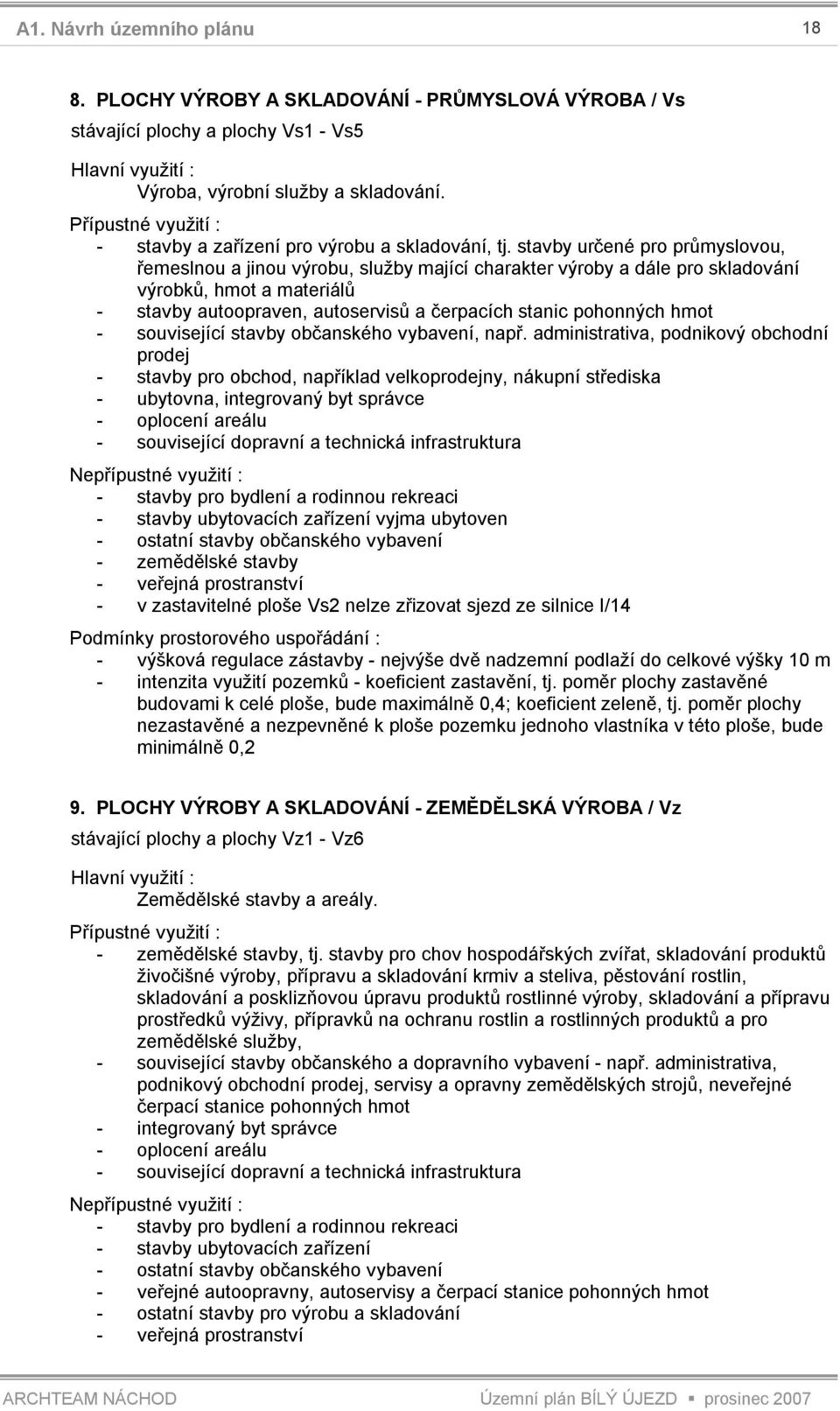 A1. Návrh územního plánu 18

8. PLOCHY VÝROBY A SKLADOVÁNÍ - PRŮMYSLOVÁ VÝROBA / Vs
stávající plochy a plochy Vs1 - Vs5

Hlavní využití :
Výroba, výrobní služby a skladování.

Přípustné využití :
- stavby a zařízení pro výrobu a skladování, tj. stavby určené pro průmyslovou, řemeslnou a jinou výrobu, služby mající charakter výroby a dále pro skladování výrobků, hmot a materiálů
- stavby autoopraven, autoservisů a čerpacích stanic pohonných hmot
- související stavby občanského vybavení, např. administrativa, podnikový obchodní prodej
- stavby pro obchod, například velkoprodejny, nákupní střediska
- ubytovna, integrovaný byt správce
- oplocení areálu
- související dopravní a technická infrastruktura

Nepřípustné využití :
- stavby pro bydlení a rodinnou rekreaci
- stavby ubytovacích zařízení vyjma ubytoven
- ostatní stavby občanského vybavení
- zemědělské stavby
- veřejná prostranství
- v zastavitelné ploše Vs2 nelze zřizovat sjezd ze silnice I/14

Podmínky prostorového uspořádání :
- výšková regulace zástavby - nejvýše dvě nadzemní podlaží do celkové výšky 10 m
- intenzita využití pozemků - koeficient zastavění, tj. poměr plochy zastavěné budovami k celé ploše, bude maximálně 0,4; koeficient zeleně, tj. poměr plochy nezastavěné a nezpevněné k ploše pozemku jednoho vlastníka v této ploše, bude minimálně 0,2

9. PLOCHY VÝROBY A SKLADOVÁNÍ - ZEMĚDĚLSKÁ VÝROBA / Vz
stávající plochy a plochy Vz1 - Vz6

Hlavní využití :
Zemědělské stavby a areály.

Přípustné využití :
- zemědělské stavby, tj. stavby pro chov hospodářských zvířat, skladování produktů živočišné výroby, přípravu a skladování krmiv a steliva, pěstování rostlin, skladování a posklizňovou úpravu produktů rostlinné výroby, skladování a přípravu prostředků výživy, přípravků na ochranu rostlin a rostlinných produktů a pro zemědělské služby,
- související stavby občanského a dopravního vybavení - např. administrativa, podnikový obchodní prodej, servisy a opravny zemědělských strojů, neveřejné čerpací stanice pohonných hmot
- integrovaný byt správce
- oplocení areálu
- související dopravní a technická infrastruktura

Nepřípustné využití :
- stavby pro bydlení a rodinnou rekreaci
- stavby ubytovacích zařízení
- ostatní stavby občanského vybavení
- veřejné autoopravny, autoservisy a čerpací stanice pohonných hmot
- ostatní stavby pro výrobu a skladování
- veřejná prostranství

ARCHTEAM NÁCHOD Územní plán BÍLÝ ÚJEZD ▪ prosinec 2007